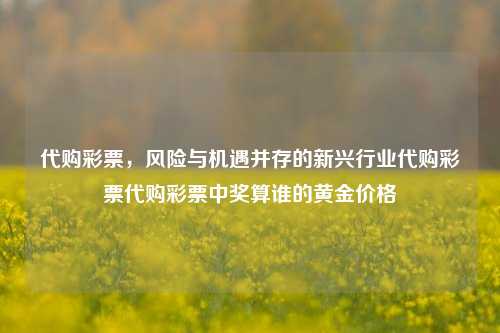 代购彩票，风险与机遇并存的新兴行业代购彩票代购彩票中奖算谁的黄金价格